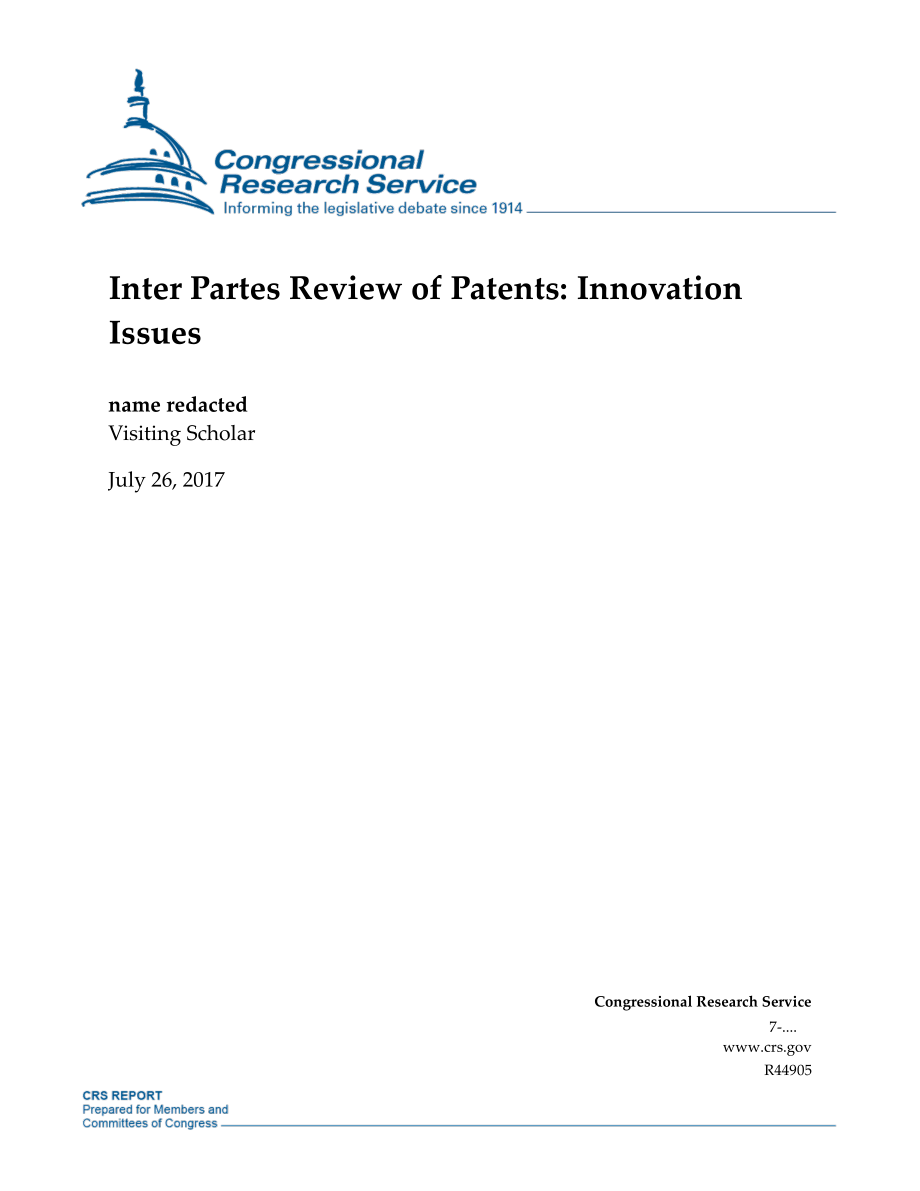 Congressional Research Service
Informing the legislative debate since 1914

Inter Partes Review of Patents: Innovation Issues

name redacted
Visiting Scholar

July 26, 2017

Congressional Research Service
7-....
www.crs.gov
R44905

CRS REPORT
Prepared for Members and Committees of Congress